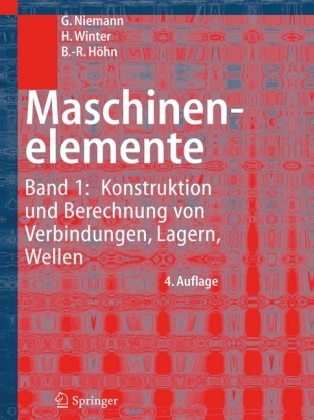 G. Niemann
H. Winter
B.-R. Höhn

Maschinenelemente

Band 1: Konstruktion und Berechnung von Verbindungen, Lagern, Wellen

4. Auflage

Springer